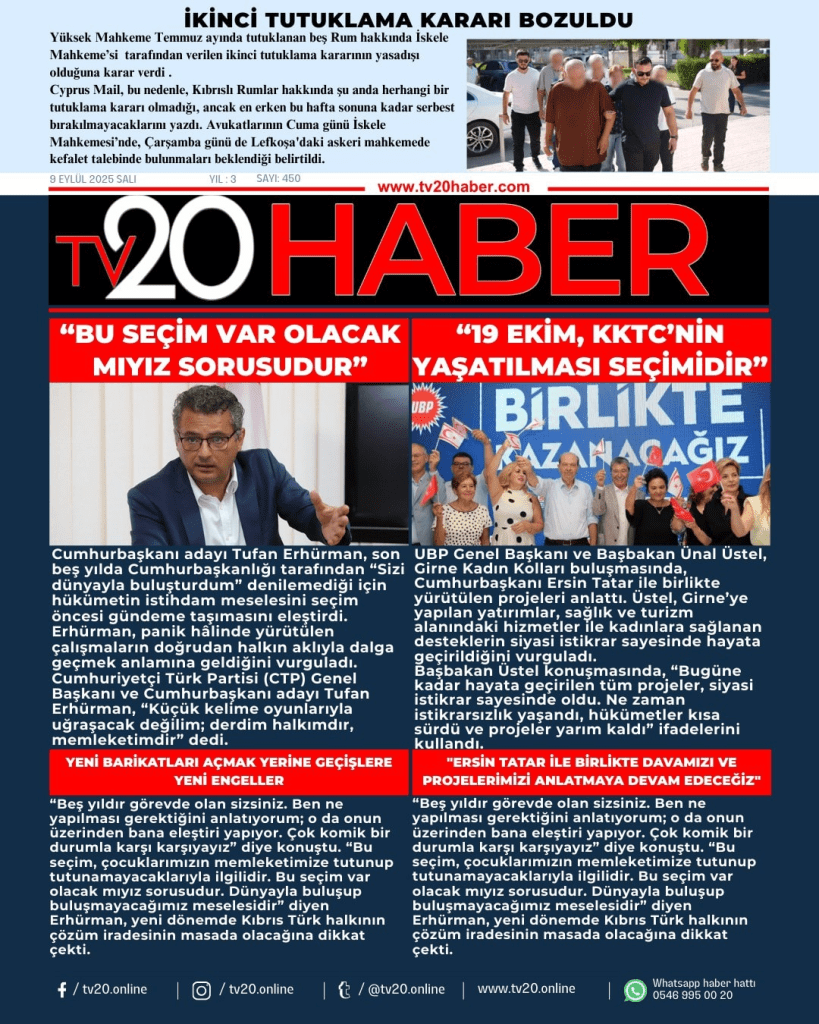 İKİNCİ TUTUKLAMA KARARI BOZULDU

Yüksek Mahkeme Temmuz ayında tutuklanan beş Rum hakkında İskele Mahkeme'si tarafından verilen ikinci tutuklama kararının yasadışı olduğuna karar verdi .

Cyprus Mail, bu nedenle, Kıbrıslı Rumlar hakkında şu anda herhangi bir tutuklama kararı olmadığı, ancak en erken bu hafta sonuna kadar serbest bırakılmayacaklarını yazdı. Avukatlarının Cuma günü İskele Mahkemesi'nde, Çarşamba günü de Lefkoşa'daki askeri mahkemede kefalet talebinde bulunmaları beklendiği belirtildi.

9 EYLÜL 2025 SALI YIL : 3 SAYI: 450

www.tv20haber.com

TV20 HABER

"BU SEÇİM VAR OLACAK MIYIZ SORUSUDUR"

Cumhurbaşkanı adayı Tufan Erhürman, son beş yılda Cumhurbaşkanlığı tarafından "Sizi dünyayla buluşturdum" denilemediği için hükümetin istihdam meselesini seçim öncesi gündeme taşımasını eleştirdi. Erhürman, panik hâlinde yürütülen çalışmaların doğrudan halkın aklıyla dalga geçmek anlamına geldiğini vurguladı. Cumhuriyetçi Türk Partisi (CTP) Genel Başkanı ve Cumhurbaşkanı adayı Tufan Erhürman, "Küçük kelime oyunlarıyla uğraşacak değilim; derdim halkımdır, memleketimdir" dedi.

YENİ BARİKATLARI AÇMAK YERİNE GEÇİŞLERE YENİ ENGELLER

"Beş yıldır görevde olan sizsiniz. Ben ne yapılması gerektiğini anlatıyorum; o da onun üzerinden bana eleştiri yapıyor. Çok komik bir durumla karşı karşıyayız" diye konuştu. "Bu seçim, çocuklarımızın memleketimize tutunup tutunamayacaklarıyla ilgilidir. Bu seçim var olacak mıyız sorusudur. Dünyayla buluşup buluşmayacağımız meselesidir" diyen Erhürman, yeni dönemde Kıbrıs Türk halkının çözüm iradesinin masada olacağına dikkat çekti.

"19 EKİM, KKTC'NİN YAŞATILMASI SEÇİMİDİR"

UBP BİRLİKTE KAZANACAĞIZ

UBP Genel Başkanı ve Başbakan Ünal Üstel, Girne Kadın Kolları buluşmasında, Cumhurbaşkanı Ersin Tatar ile birlikte yürütülen projeleri anlattı. Üstel, Girne'ye yapılan yatırımlar, sağlık ve turizm alanındaki hizmetler ile kadınlara sağlanan desteklerin siyasi istikrar sayesinde hayata geçirildiğini vurguladı.
Başbakan Üstel konuşmasında, "Bugüne kadar hayata geçirilen tüm projeler, siyasi istikrar sayesinde oldu. Ne zaman istikrarsızlık yaşandı, hükümetler kısa sürdü ve projeler yarım kaldı" ifadelerini kullandı.

"ERSİN TATAR İLE BİRLİKTE DAVAMIZI VE PROJELERİMİZİ ANLATMAYA DEVAM EDECEĞİZ"

"Beş yıldır görevde olan sizsiniz. Ben ne yapılması gerektiğini anlatıyorum; o da onun üzerinden bana eleştiri yapıyor. Çok komik bir durumla karşı karşıyayız" diye konuştu. "Bu seçim, çocuklarımızın memleketimize tutunup tutunamayacaklarıyla ilgilidir. Bu seçim var olacak mıyız sorusudur. Dünyayla buluşup buluşmayacağımız meselesidir" diyen Erhürman, yeni dönemde Kıbrıs Türk halkının çözüm iradesinin masada olacağına dikkat çekti.

/ tv20.online | / tv20.online | / @tv20.online | www.tv20.online | Whatsapp haber hattı 0546 995 00 20